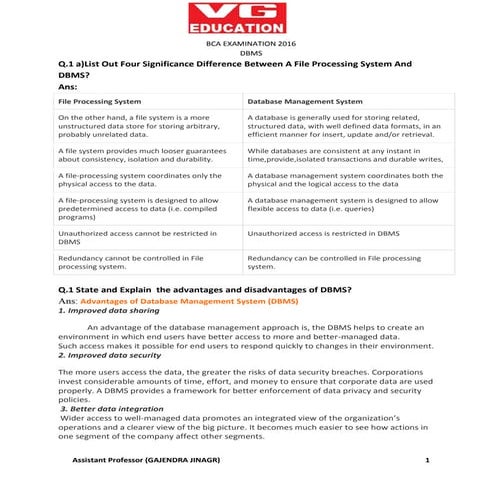 VG EDUCATION

BCA EXAMINATION 2016
DBMS

Q.1 a)List Out Four Significance Difference Between A File Processing System And DBMS?

Ans:

| File Processing System | Database Management System |
|---|---|
| On the other hand, a file system is a more unstructured data store for storing arbitrary, probably unrelated data. | A database is generally used for storing related, structured data, with well defined data formats, in an efficient manner for insert, update and/or retrieval. |
| A file system provides much looser guarantees about consistency, isolation and durability. | While databases are consistent at any instant in time,provide,isolated transactions and durable writes, |
| A file-processing system coordinates only the physical access to the data. | A database management system coordinates both the physical and the logical access to the data |
| A file-processing system is designed to allow predetermined access to data (i.e. compiled programs) | A database management system is designed to allow flexible access to data (i.e. queries) |
| Unauthorized access cannot be restricted in DBMS | Unauthorized access is restricted in DBMS |
| Redundancy cannot be controlled in File processing system. | Redundancy can be controlled in File processing system. |

Q.1 State and Explain the advantages and disadvantages of DBMS?

Ans: Advantages of Database Management System (DBMS)

1. Improved data sharing

An advantage of the database management approach is, the DBMS helps to create an environment in which end users have better access to more and better-managed data. Such access makes it possible for end users to respond quickly to changes in their environment.

2. Improved data security

The more users access the data, the greater the risks of data security breaches. Corporations invest considerable amounts of time, effort, and money to ensure that corporate data are used properly. A DBMS provides a framework for better enforcement of data privacy and security policies.

3. Better data integration

Wider access to well-managed data promotes an integrated view of the organization's operations and a clearer view of the big picture. It becomes much easier to see how actions in one segment of the company affect other segments.

Assistant Professor (GAJENDRA JINAGR) 1